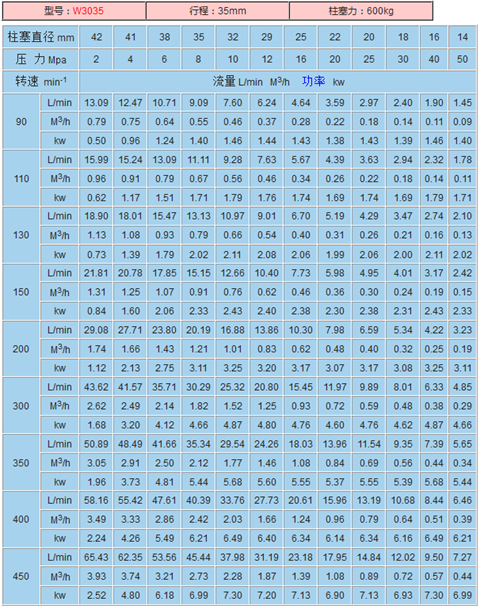 | 型号：W3035 | 行程：35mm | 柱塞力：600kg |
|---|---|---|

| 柱塞直径 mm | | 42 | 41 | 38 | 35 | 32 | 29 | 25 | 22 | 20 | 18 | 16 | 14 |
|---|---|---|---|---|---|---|---|---|---|---|---|---|---|
| 压 力 Mpa | | 2 | 4 | 6 | 8 | 10 | 12 | 16 | 20 | 25 | 30 | 40 | 50 |
| 转速 $min^{-1}$ | | 流量 L/min $M^3/h$ 功率 kw | | | | | | | | | | | |
| 90 | L/min | 13.09 | 12.47 | 10.71 | 9.09 | 7.60 | 6.24 | 4.64 | 3.59 | 2.97 | 2.40 | 1.90 | 1.45 |
| | $M^3/h$ | 0.79 | 0.75 | 0.64 | 0.55 | 0.46 | 0.37 | 0.28 | 0.22 | 0.18 | 0.14 | 0.11 | 0.09 |
| | kw | 0.50 | 0.96 | 1.24 | 1.40 | 1.46 | 1.44 | 1.43 | 1.38 | 1.43 | 1.39 | 1.46 | 1.40 |
| 110 | L/min | 15.99 | 15.24 | 13.09 | 11.11 | 9.28 | 7.63 | 5.67 | 4.39 | 3.63 | 2.94 | 2.32 | 1.78 |
| | $M^3/h$ | 0.96 | 0.91 | 0.79 | 0.67 | 0.56 | 0.46 | 0.34 | 0.26 | 0.22 | 0.18 | 0.14 | 0.11 |
| | kw | 0.62 | 1.17 | 1.51 | 1.71 | 1.79 | 1.76 | 1.74 | 1.69 | 1.74 | 1.69 | 1.79 | 1.71 |
| 130 | L/min | 18.90 | 18.01 | 15.47 | 13.13 | 10.97 | 9.01 | 6.70 | 5.19 | 4.29 | 3.47 | 2.74 | 2.10 |
| | $M^3/h$ | 1.13 | 1.08 | 0.93 | 0.79 | 0.66 | 0.54 | 0.40 | 0.31 | 0.26 | 0.21 | 0.16 | 0.13 |
| | kw | 0.73 | 1.39 | 1.79 | 2.02 | 2.11 | 2.08 | 2.06 | 1.99 | 2.06 | 2.00 | 2.11 | 2.02 |
| 150 | L/min | 21.81 | 20.78 | 17.85 | 15.15 | 12.66 | 10.40 | 7.73 | 5.98 | 4.95 | 4.01 | 3.17 | 2.42 |
| | $M^3/h$ | 1.31 | 1.25 | 1.07 | 0.91 | 0.76 | 0.62 | 0.46 | 0.36 | 0.30 | 0.24 | 0.19 | 0.15 |
| | kw | 0.84 | 1.60 | 2.06 | 2.33 | 2.43 | 2.40 | 2.38 | 2.30 | 2.38 | 2.31 | 2.43 | 2.33 |
| 200 | L/min | 29.08 | 27.71 | 23.80 | 20.19 | 16.88 | 13.86 | 10.30 | 7.98 | 6.59 | 5.34 | 4.22 | 3.23 |
| | $M^3/h$ | 1.74 | 1.66 | 1.43 | 1.21 | 1.01 | 0.83 | 0.62 | 0.48 | 0.40 | 0.32 | 0.25 | 0.19 |
| | kw | 1.12 | 2.13 | 2.75 | 3.11 | 3.25 | 3.20 | 3.17 | 3.07 | 3.17 | 3.08 | 3.25 | 3.11 |
| 300 | L/min | 43.62 | 41.57 | 35.71 | 30.29 | 25.32 | 20.80 | 15.45 | 11.97 | 9.89 | 8.01 | 6.33 | 4.85 |
| | $M^3/h$ | 2.62 | 2.49 | 2.14 | 1.82 | 1.52 | 1.25 | 0.93 | 0.72 | 0.59 | 0.48 | 0.38 | 0.29 |
| | kw | 1.68 | 3.20 | 4.12 | 4.66 | 4.87 | 4.80 | 4.76 | 4.60 | 4.76 | 4.62 | 4.87 | 4.66 |
| 350 | L/min | 50.89 | 48.49 | 41.66 | 35.34 | 29.54 | 24.26 | 18.03 | 13.96 | 11.54 | 9.35 | 7.39 | 5.65 |
| | $M^3/h$ | 3.05 | 2.91 | 2.50 | 2.12 | 1.77 | 1.46 | 1.08 | 0.84 | 0.69 | 0.56 | 0.44 | 0.34 |
| | kw | 1.96 | 3.73 | 4.81 | 5.44 | 5.68 | 5.60 | 5.55 | 5.37 | 5.55 | 5.39 | 5.68 | 5.44 |
| 400 | L/min | 58.16 | 55.42 | 47.61 | 40.39 | 33.76 | 27.73 | 20.61 | 15.96 | 13.19 | 10.68 | 8.44 | 6.46 |
| | $M^3/h$ | 3.49 | 3.33 | 2.86 | 2.42 | 2.03 | 1.66 | 1.24 | 0.96 | 0.79 | 0.64 | 0.51 | 0.39 |
| | kw | 2.24 | 4.26 | 5.49 | 6.21 | 6.49 | 6.40 | 6.34 | 6.14 | 6.34 | 6.16 | 6.49 | 6.21 |
| 450 | L/min | 65.43 | 62.35 | 53.56 | 45.44 | 37.98 | 31.19 | 23.18 | 17.95 | 14.84 | 12.02 | 9.50 | 7.27 |
| | $M^3/h$ | 3.93 | 3.74 | 3.21 | 2.73 | 2.28 | 1.87 | 1.39 | 1.08 | 0.89 | 0.72 | 0.57 | 0.44 |
| | kw | 2.52 | 4.80 | 6.18 | 6.99 | 7.30 | 7.20 | 7.13 | 6.90 | 7.13 | 6.93 | 7.30 | 6.99 |